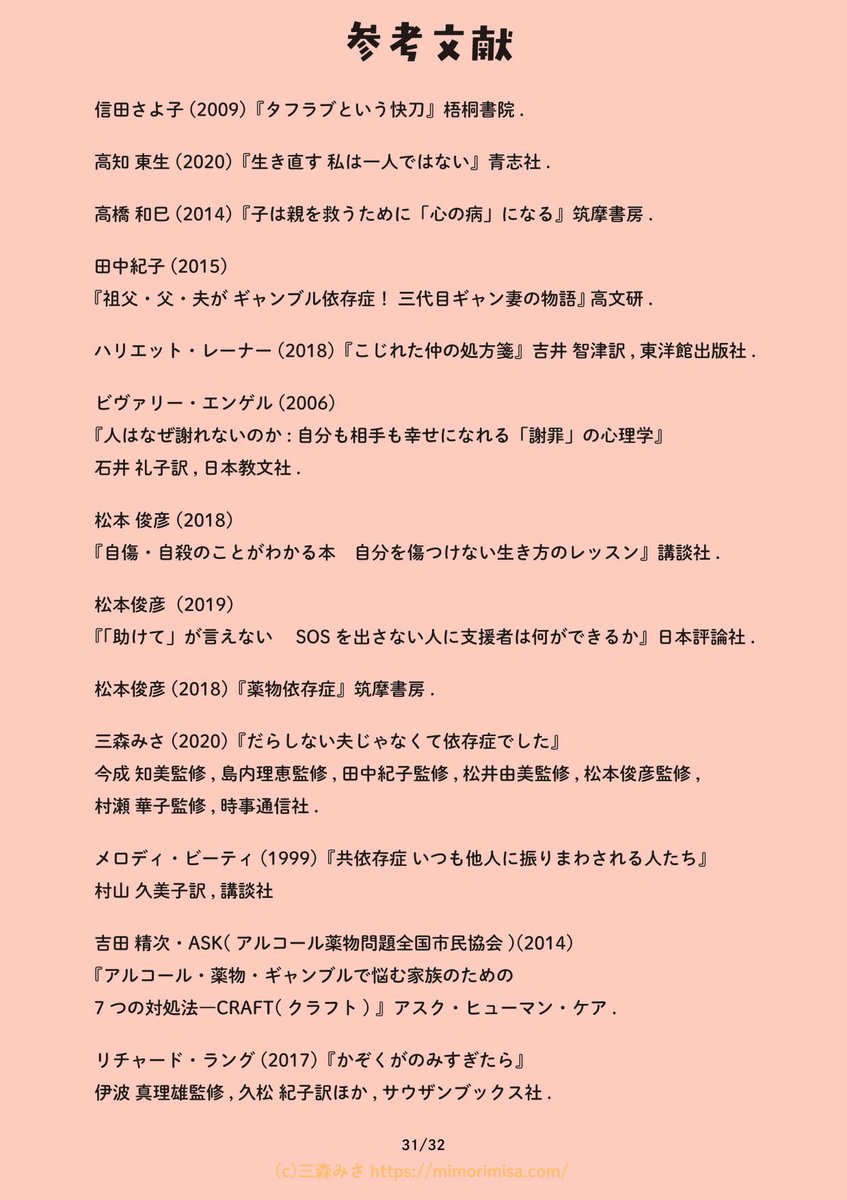 参考文献

信田さよ子 (2009)『タフラブという快刀』梧桐書院 .

高知 東生 (2020)『生き直す 私は一人ではない』青志社 .

高橋 和巳 (2014)『子は親を救うために「心の病」になる』筑摩書房 .

田中紀子 (2015)
『祖父・父・夫が ギャンブル依存症! 三代目ギャン妻の物語』高文研 .

ハリエット・レーナー (2018)『こじれた仲の処方箋』吉井 智津訳 , 東洋館出版社 .

ビヴァリー・エンゲル (2006)
『人はなぜ謝れないのか : 自分も相手も幸せになれる「謝罪」の心理学』
石井 礼子訳 , 日本教文社 .

松本 俊彦 (2018)
『自傷・自殺のことがわかる本　自分を傷つけない生き方のレッスン』講談社 .

松本俊彦 (2019)
『「助けて」が言えない　SOS を出さない人に支援者は何ができるか』日本評論社 .

松本俊彦 (2018)『薬物依存症』筑摩書房 .

三森みさ (2020)『だらしない夫じゃなくて依存症でした』
今成 知美監修 , 島内理恵監修 , 田中紀子監修 , 松井由美監修 , 松本俊彦監修 ,
村瀬 華子監修 , 時事通信社 .

メロディ・ビーティ (1999)『共依存症 いつも他人に振りまわされる人たち』
村山 久美子訳 , 講談社

吉田 精次・ASK( アルコール薬物問題全国市民協会 )(2014)
『アルコール・薬物・ギャンブルで悩む家族のための
7 つの対処法―CRAFT( クラフト ) 』アスク・ヒューマン・ケア .

リチャード・ラング (2017)『かぞくがのみすぎたら』
伊波 真理雄監修 , 久松 紀子訳ほか , サウザンブックス社 .

31/32
(c)三森みさ https://mimorimisa.com/